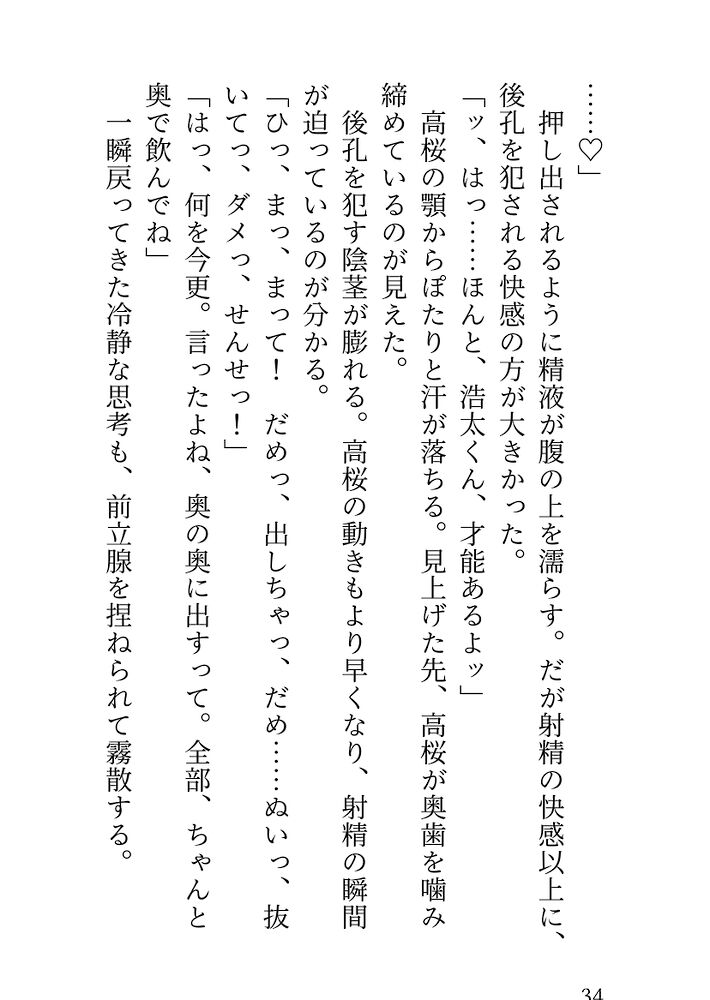 ……♡」
　押し出されるように精液が腹の上を濡らす。だが射精の快感以上に、後孔を犯される快感の方が大きかった。
「ッ、はっ……ほんと、浩太くん、才能あるよッ」
　高桜の顎からぽたりと汗が落ちる。見上げた先、高桜が奥歯を噛み締めているのが見えた。
　後孔を犯す陰茎が膨れる。高桜の動きもより早くなり、射精の瞬間が迫っているのが分かる。
「ひっ、まっ、まって！　だめっ、出しちゃっ、だめ……ぬいっ、抜いてっ、ダメっ、せんせっ！」
「はっ、何を今更。言ったよね、奥の奥に出すって。全部、ちゃんと奥で飲んでね」
　一瞬戻ってきた冷静な思考も、前立腺を捏ねられて霧散する。

34